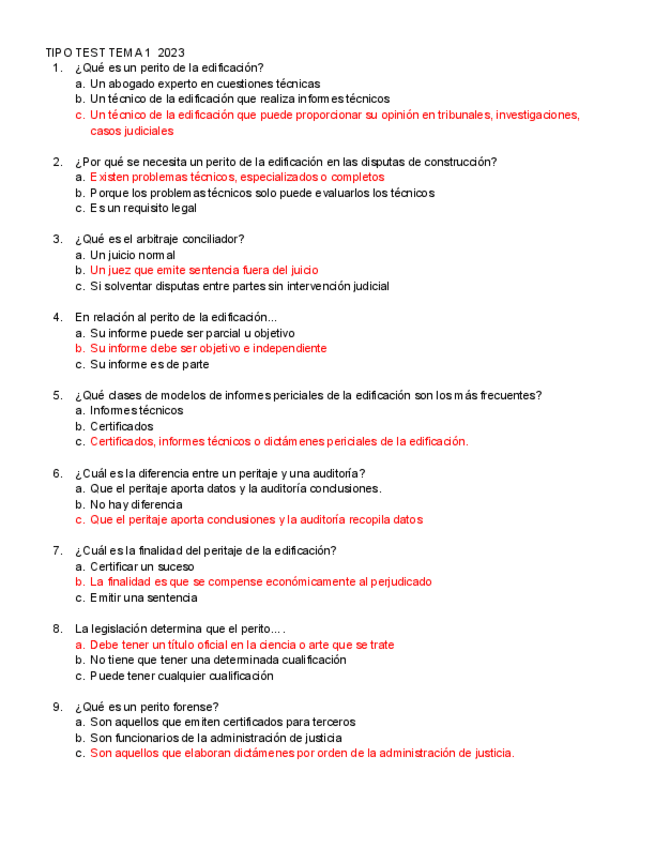 TIPO TEST TEMA 1 2023

1. ¿Qué es un perito de la edificación?
a. Un abogado experto en cuestiones técnicas
b. Un técnico de la edificación que realiza informes técnicos
c. Un técnico de la edificación que puede proporcionar su opinión en tribunales, investigaciones, casos judiciales

2. ¿Por qué se necesita un perito de la edificación en las disputas de construcción?
a. Existen problemas técnicos, especializados o completos
b. Porque los problemas técnicos solo puede evaluarlos los técnicos
c. Es un requisito legal

3. ¿Qué es el arbitraje conciliador?
a. Un juicio normal
b. Un juez que emite sentencia fuera del juicio
c. Si solventar disputas entre partes sin intervención judicial

4. En relación al perito de la edificación...
a. Su informe puede ser parcial u objetivo
b. Su informe debe ser objetivo e independiente
c. Su informe es de parte

5. ¿Qué clases de modelos de informes periciales de la edificación son los más frecuentes?
a. Informes técnicos
b. Certificados
c. Certificados, informes técnicos o dictámenes periciales de la edificación.

6. ¿Cuál es la diferencia entre un peritaje y una auditoría?
a. Que el peritaje aporta datos y la auditoría conclusiones.
b. No hay diferencia
c. Que el peritaje aporta conclusiones y la auditoría recopila datos

7. ¿Cuál es la finalidad del peritaje de la edificación?
a. Certificar un suceso
b. La finalidad es que se compense económicamente al perjudicado
c. Emitir una sentencia

8. La legislación determina que el perito....
a. Debe tener un título oficial en la ciencia o arte que se trate
b. No tiene que tener una determinada cualificación
c. Puede tener cualquier cualificación

9. ¿Qué es un perito forense?
a. Son aquellos que emiten certificados para terceros
b. Son funcionarios de la administración de justicia
c. Son aquellos que elaboran dictámenes por orden de la administración de justicia.